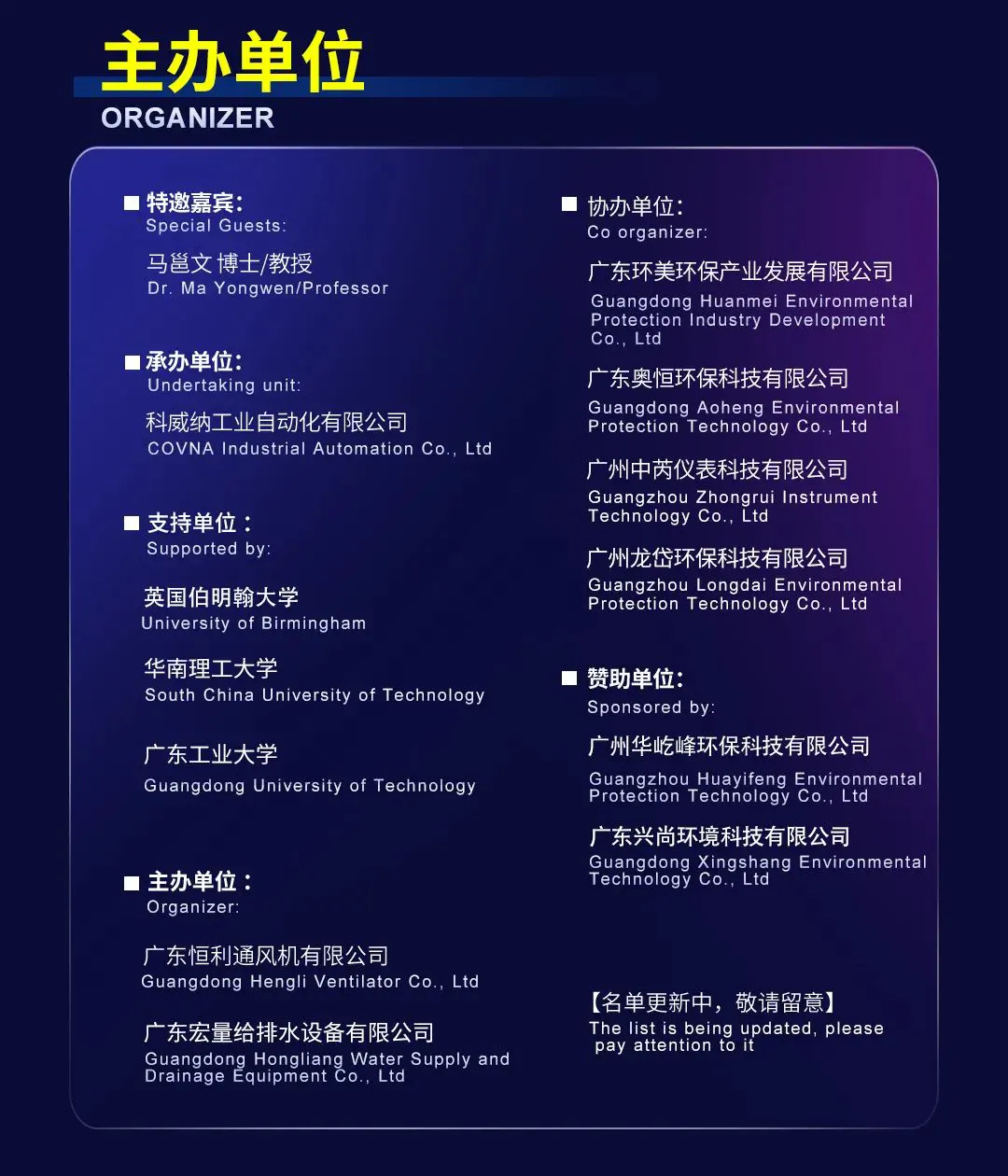 主办单位
ORGANIZER

■ 特邀嘉宾:
Special Guests:

马邕文 博士/教授
Dr. Ma Yongwen/Professor

■ 承办单位:
Undertaking unit:

科威纳工业自动化有限公司
COVNA Industrial Automation Co., Ltd

■ 支持单位：
Supported by:

英国伯明翰大学
University of Birmingham

华南理工大学
South China University of Technology

广东工业大学
Guangdong University of Technology

■ 主办单位：
Organizer:

广东恒利通风机有限公司
Guangdong Hengli Ventilator Co., Ltd

广东宏量给排水设备有限公司
Guangdong Hongliang Water Supply and Drainage Equipment Co., Ltd

■ 协办单位:
Co organizer:

广东环美环保产业发展有限公司
Guangdong Huanmei Environmental Protection Industry Development Co., Ltd

广东奥恒环保科技有限公司
Guangdong Aoheng Environmental Protection Technology Co., Ltd

广州中芮仪表科技有限公司
Guangzhou Zhongrui Instrument Technology Co., Ltd

广州龙岱环保科技有限公司
Guangzhou Longdai Environmental Protection Technology Co., Ltd

■ 赞助单位:
Sponsored by:

广州华屹峰环保科技有限公司
Guangzhou Huayifeng Environmental Protection Technology Co., Ltd

广东兴尚环境科技有限公司
Guangdong Xingshang Environmental Technology Co., Ltd

【名单更新中，敬请留意】
The list is being updated, please pay attention to it